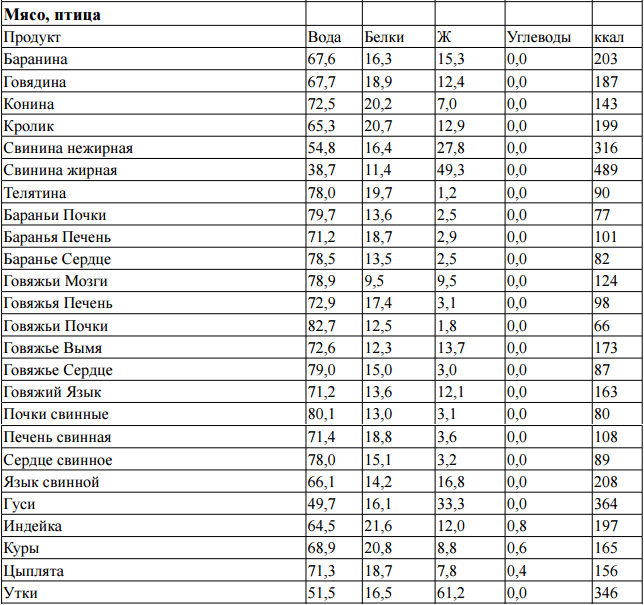 | Мясо, птица | | | | | |
|---|---|---|---|---|---|
| Продукт | Вода | Белки | Ж | Углеводы | ккал |
| Баранина | 67,6 | 16,3 | 15,3 | 0,0 | 203 |
| Говядина | 67,7 | 18,9 | 12,4 | 0,0 | 187 |
| Конина | 72,5 | 20,2 | 7,0 | 0,0 | 143 |
| Кролик | 65,3 | 20,7 | 12,9 | 0,0 | 199 |
| Свинина нежирная | 54,8 | 16,4 | 27,8 | 0,0 | 316 |
| Свинина жирная | 38,7 | 11,4 | 49,3 | 0,0 | 489 |
| Телятина | 78,0 | 19,7 | 1,2 | 0,0 | 90 |
| Бараньи Почки | 79,7 | 13,6 | 2,5 | 0,0 | 77 |
| Баранья Печень | 71,2 | 18,7 | 2,9 | 0,0 | 101 |
| Баранье Сердце | 78,5 | 13,5 | 2,5 | 0,0 | 82 |
| Говяжьи Мозги | 78,9 | 9,5 | 9,5 | 0,0 | 124 |
| Говяжья Печень | 72,9 | 17,4 | 3,1 | 0,0 | 98 |
| Говяжьи Почки | 82,7 | 12,5 | 1,8 | 0,0 | 66 |
| Говяжье Вымя | 72,6 | 12,3 | 13,7 | 0,0 | 173 |
| Говяжье Сердце | 79,0 | 15,0 | 3,0 | 0,0 | 87 |
| Говяжий Язык | 71,2 | 13,6 | 12,1 | 0,0 | 163 |
| Почки свинные | 80,1 | 13,0 | 3,1 | 0,0 | 80 |
| Печень свинная | 71,4 | 18,8 | 3,6 | 0,0 | 108 |
| Сердце свинное | 78,0 | 15,1 | 3,2 | 0,0 | 89 |
| Язык свинной | 66,1 | 14,2 | 16,8 | 0,0 | 208 |
| Гуси | 49,7 | 16,1 | 33,3 | 0,0 | 364 |
| Индейка | 64,5 | 21,6 | 12,0 | 0,8 | 197 |
| Куры | 68,9 | 20,8 | 8,8 | 0,6 | 165 |
| Цыплята | 71,3 | 18,7 | 7,8 | 0,4 | 156 |
| Утки | 51,5 | 16,5 | 61,2 | 0,0 | 346 |